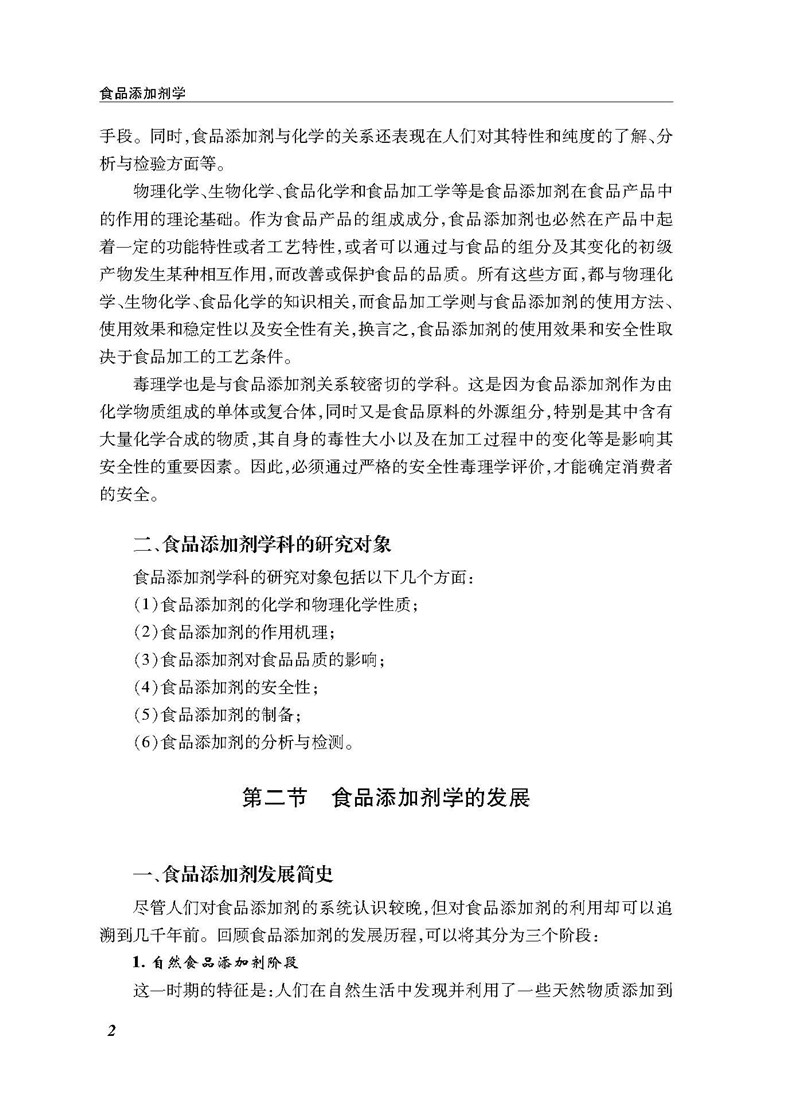 食品添加剂学

手段。同时,食品添加剂与化学的关系还表现在人们对其特性和纯度的了解、分析与检验方面等。

物理化学、生物化学、食品化学和食品加工学等是食品添加剂在食品产品中的作用的理论基础。作为食品产品的组成成分,食品添加剂也必然在产品中起着一定的功能特性或者工艺特性,或者可以通过与食品的组分及其变化的初级产物发生某种相互作用,而改善或保护食品的品质。所有这些方面,都与物理化学、生物化学、食品化学的知识相关,而食品加工学则与食品添加剂的使用方法、使用效果和稳定性以及安全性有关,换言之,食品添加剂的使用效果和安全性取决于食品加工的工艺条件。

毒理学也是与食品添加剂关系较密切的学科。这是因为食品添加剂作为由化学物质组成的单体或复合体,同时又是食品原料的外源组分,特别是其中含有大量化学合成的物质,其自身的毒性大小以及在加工过程中的变化等是影响其安全性的重要因素。因此,必须通过严格的安全性毒理学评价,才能确定消费者的安全。

二、食品添加剂学科的研究对象

食品添加剂学科的研究对象包括以下几个方面:
(1)食品添加剂的化学和物理化学性质;
(2)食品添加剂的作用机理;
(3)食品添加剂对食品品质的影响;
(4)食品添加剂的安全性;
(5)食品添加剂的制备;
(6)食品添加剂的分析与检测。

第二节 食品添加剂学的发展

一、食品添加剂发展简史

尽管人们对食品添加剂的系统认识较晚,但对食品添加剂的利用却可以追溯到几千年前。回顾食品添加剂的发展历程,可以将其分为三个阶段:

1. 自然食品添加剂阶段

这一时期的特征是:人们在自然生活中发现并利用了一些天然物质添加到

2